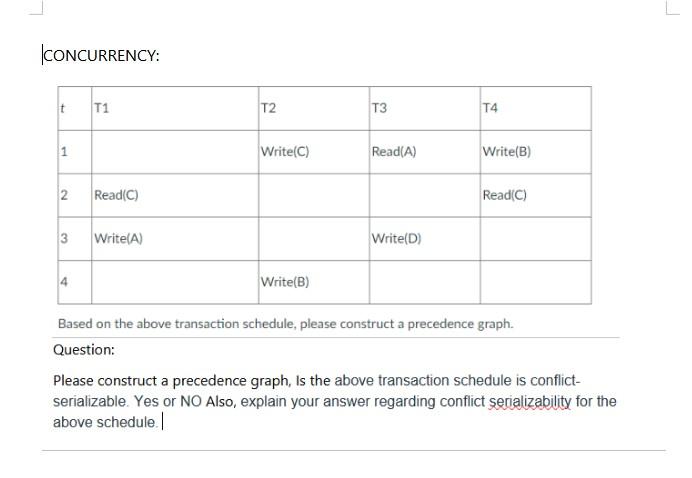 CONCURRENCY:

| t | T1 | T2 | T3 | T4 |
|---|---|---|---|---|
| 1 | | Write(C) | Read(A) | Write(B) |
| 2 | Read(C) | | | Read(C) |
| 3 | Write(A) | | Write(D) | |
| 4 | | Write(B) | | |

Based on the above transaction schedule, please construct a precedence graph.

Question:

Please construct a precedence graph, Is the above transaction schedule is conflict-serializable. Yes or NO Also, explain your answer regarding conflict serializability for the above schedule.